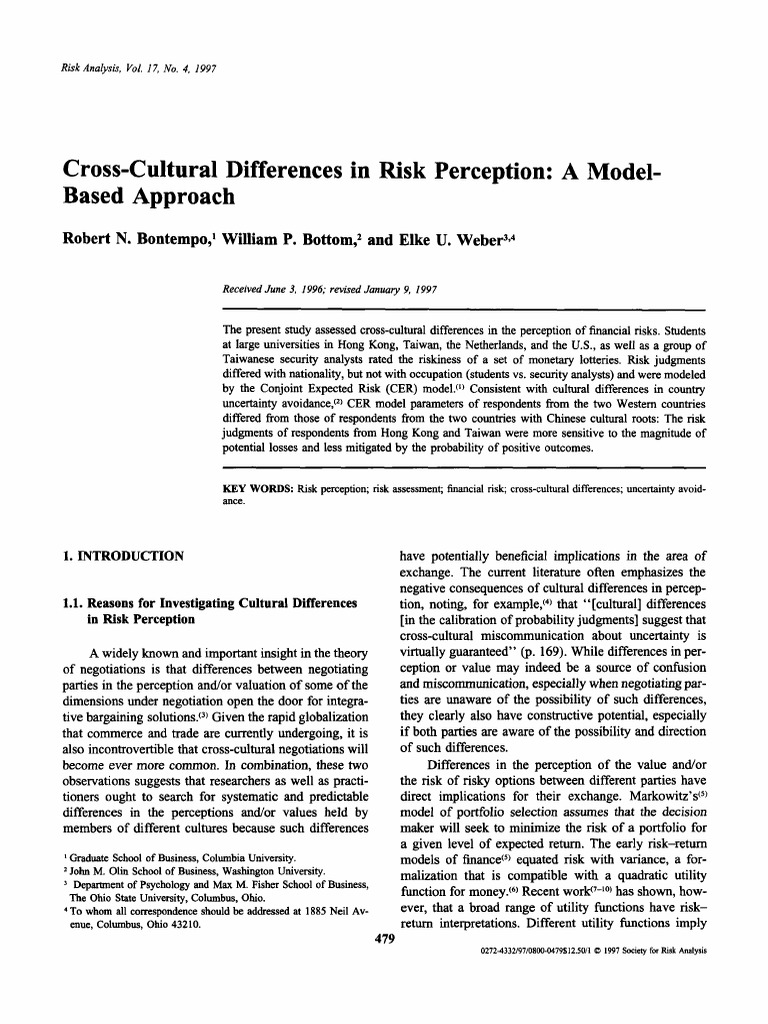 Risk Analysis, Vol. 17, No. 4, 1997

Cross-Cultural Differences in Risk Perception: A Model-Based Approach

Robert N. Bontempo,$^1$ William P. Bottom,$^2$ and Elke U. Weber$^{3,4}$

Received June 3, 1996; revised January 9, 1997

The present study assessed cross-cultural differences in the perception of financial risks. Students at large universities in Hong Kong, Taiwan, the Netherlands, and the U.S., as well as a group of Taiwanese security analysts rated the riskiness of a set of monetary lotteries. Risk judgments differed with nationality, but not with occupation (students vs. security analysts) and were modeled by the Conjoint Expected Risk (CER) model.$^{(1)}$ Consistent with cultural differences in country uncertainty avoidance,$^{(2)}$ CER model parameters of respondents from the two Western countries differed from those of respondents from the two countries with Chinese cultural roots: The risk judgments of respondents from Hong Kong and Taiwan were more sensitive to the magnitude of potential losses and less mitigated by the probability of positive outcomes.

KEY WORDS: Risk perception; risk assessment; financial risk; cross-cultural differences; uncertainty avoidance.

1. INTRODUCTION

1.1. Reasons for Investigating Cultural Differences in Risk Perception

A widely known and important insight in the theory of negotiations is that differences between negotiating parties in the perception and/or valuation of some of the dimensions under negotiation open the door for integrative bargaining solutions.$^{(3)}$ Given the rapid globalization that commerce and trade are currently undergoing, it is also incontrovertible that cross-cultural negotiations will become ever more common. In combination, these two observations suggests that researchers as well as practitioners ought to search for systematic and predictable differences in the perceptions and/or values held by members of different cultures because such differences

$^1$ Graduate School of Business, Columbia University.
$^2$ John M. Olin School of Business, Washington University.
$^3$ Department of Psychology and Max M. Fisher School of Business, The Ohio State University, Columbus, Ohio.
$^4$ To whom all correspondence should be addressed at 1885 Neil Avenue, Columbus, Ohio 43210.

have potentially beneficial implications in the area of exchange. The current literature often emphasizes the negative consequences of cultural differences in perception, noting, for example,$^{(4)}$ that "[cultural] differences [in the calibration of probability judgments] suggest that cross-cultural miscommunication about uncertainty is virtually guaranteed" (p. 169). While differences in perception or value may indeed be a source of confusion and miscommunication, especially when negotiating parties are unaware of the possibility of such differences, they clearly also have constructive potential, especially if both parties are aware of the possibility and direction of such differences.

Differences in the perception of the value and/or the risk of risky options between different parties have direct implications for their exchange. Markowitz's$^{(5)}$ model of portfolio selection assumes that the decision maker will seek to minimize the risk of a portfolio for a given level of expected return. The early risk–return models of finance$^{(5)}$ equated risk with variance, a formalization that is compatible with a quadratic utility function for money.$^{(6)}$ Recent work$^{(7-10)}$ has shown, however, that a broad range of utility functions have risk–return interpretations. Different utility functions imply

479

0272-4332/97/0800-0479$12.50/1 © 1997 Society for Risk Analysis